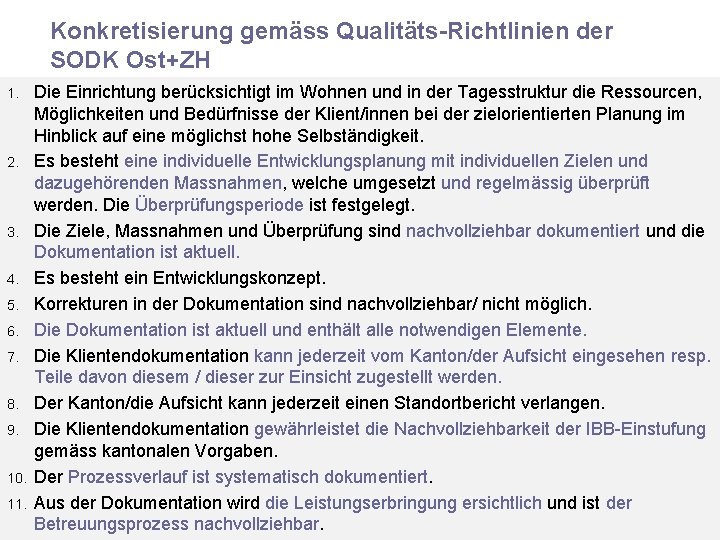 Konkretisierung gemäss Qualitäts-Richtlinien der SODK Ost+ZH

1. Die Einrichtung berücksichtigt im Wohnen und in der Tagesstruktur die Ressourcen, Möglichkeiten und Bedürfnisse der Klient/innen bei der zielorientierten Planung im Hinblick auf eine möglichst hohe Selbständigkeit.
2. Es besteht eine individuelle Entwicklungsplanung mit individuellen Zielen und dazugehörenden Massnahmen, welche umgesetzt und regelmässig überprüft werden. Die Überprüfungsperiode ist festgelegt.
3. Die Ziele, Massnahmen und Überprüfung sind nachvollziehbar dokumentiert und die Dokumentation ist aktuell.
4. Es besteht ein Entwicklungskonzept.
5. Korrekturen in der Dokumentation sind nachvollziehbar/ nicht möglich.
6. Die Dokumentation ist aktuell und enthält alle notwendigen Elemente.
7. Die Klientendokumentation kann jederzeit vom Kanton/der Aufsicht eingesehen resp. Teile davon diesem / dieser zur Einsicht zugestellt werden.
8. Der Kanton/die Aufsicht kann jederzeit einen Standortbericht verlangen.
9. Die Klientendokumentation gewährleistet die Nachvollziehbarkeit der IBB-Einstufung gemäss kantonalen Vorgaben.
10. Der Prozessverlauf ist systematisch dokumentiert.
11. Aus der Dokumentation wird die Leistungserbringung ersichtlich und ist der Betreuungsprozess nachvollziehbar.